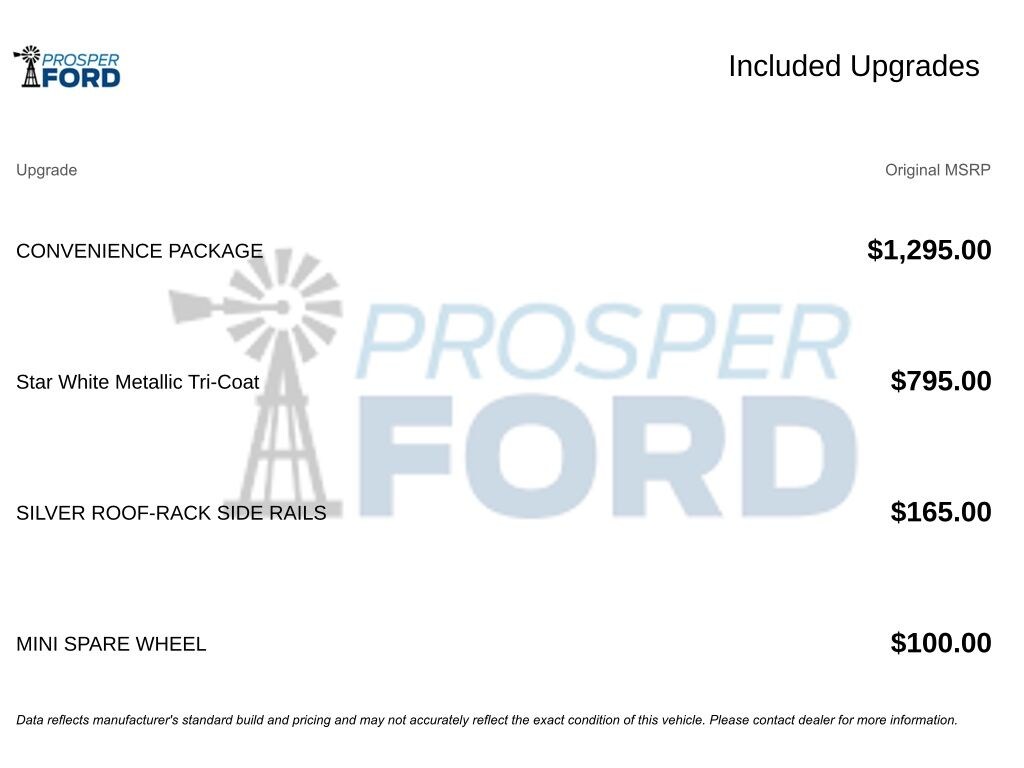 PROSPER FORD

Included Upgrades

| Upgrade | Original MSRP |
|---|---|
| CONVENIENCE PACKAGE | $1,295.00 |
| Star White Metallic Tri-Coat | $795.00 |
| SILVER ROOF-RACK SIDE RAILS | $165.00 |
| MINI SPARE WHEEL | $100.00 |

PROSPER FORD

Data reflects manufacturer's standard build and pricing and may not accurately reflect the exact condition of this vehicle. Please contact dealer for more information.